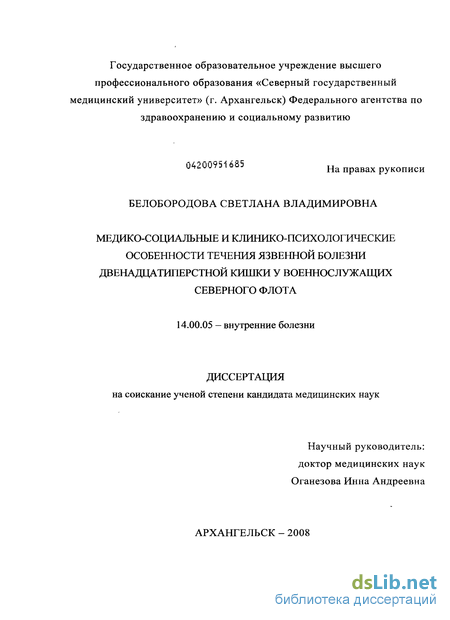 Государственное образовательное учреждение высшего профессионального образования «Северный государственный медицинский университет» (г. Архангельск) Федерального агентства по здравоохранению и социальному развитию

04200951685

На правах рукописи

БЕЛОБОРОДОВА СВЕТЛАНА ВЛАДИМИРОВНА

МЕДИКО-СОЦИАЛЬНЫЕ И КЛИНИКО-ПСИХОЛОГИЧЕСКИЕ ОСОБЕННОСТИ ТЕЧЕНИЯ ЯЗВЕННОЙ БОЛЕЗНИ ДВЕНАДЦАТИПЕРСТНОЙ КИШКИ У ВОЕННОСЛУЖАЩИХ СЕВЕРНОГО ФЛОТА

14.00.05 – внутренние болезни

ДИССЕРТАЦИЯ
на соискание ученой степени кандидата медицинских наук

Научный руководитель:
доктор медицинских наук
Оганезова Инна Андреевна

АРХАНГЕЛЬСК – 2008

dsLib.net
библиотека диссертаций